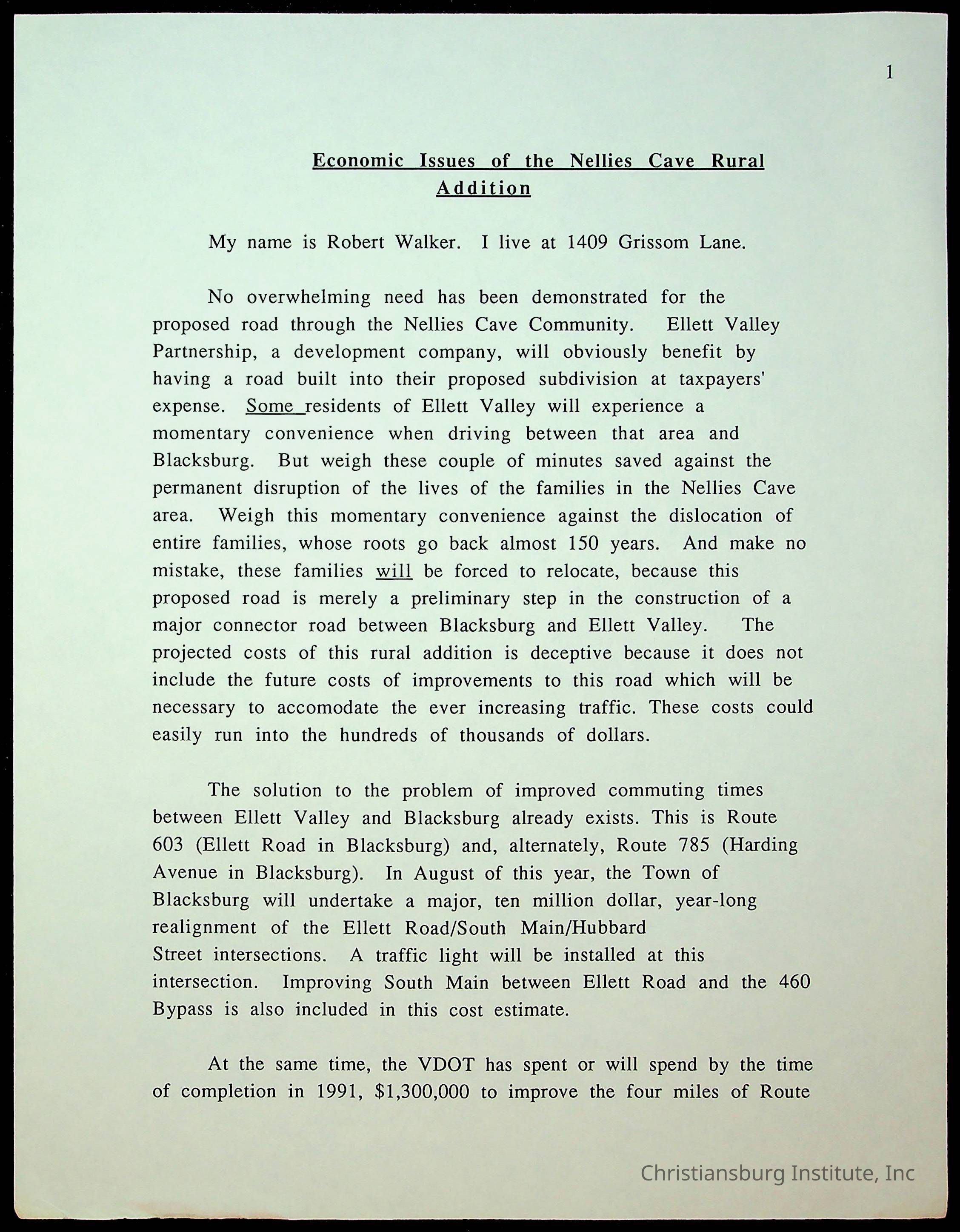 1

Economic Issues of the Nellies Cave Rural Addition

My name is Robert Walker. I live at 1409 Grissom Lane.

No overwhelming need has been demonstrated for the proposed road through the Nellies Cave Community. Ellett Valley Partnership, a development company, will obviously benefit by having a road built into their proposed subdivision at taxpayers' expense. Some residents of Ellett Valley will experience a momentary convenience when driving between that area and Blacksburg. But weigh these couple of minutes saved against the permanent disruption of the lives of the families in the Nellies Cave area. Weigh this momentary convenience against the dislocation of entire families, whose roots go back almost 150 years. And make no mistake, these families will be forced to relocate, because this proposed road is merely a preliminary step in the construction of a major connector road between Blacksburg and Ellett Valley. The projected costs of this rural addition is deceptive because it does not include the future costs of improvements to this road which will be necessary to accomodate the ever increasing traffic. These costs could easily run into the hundreds of thousands of dollars.

The solution to the problem of improved commuting times between Ellett Valley and Blacksburg already exists. This is Route 603 (Ellett Road in Blacksburg) and, alternately, Route 785 (Harding Avenue in Blacksburg). In August of this year, the Town of Blacksburg will undertake a major, ten million dollar, year-long realignment of the Ellett Road/South Main/Hubbard Street intersections. A traffic light will be installed at this intersection. Improving South Main between Ellett Road and the 460 Bypass is also included in this cost estimate.

At the same time, the VDOT has spent or will spend by the time of completion in 1991, $1,300,000 to improve the four miles of Route

Christiansburg Institute, Inc